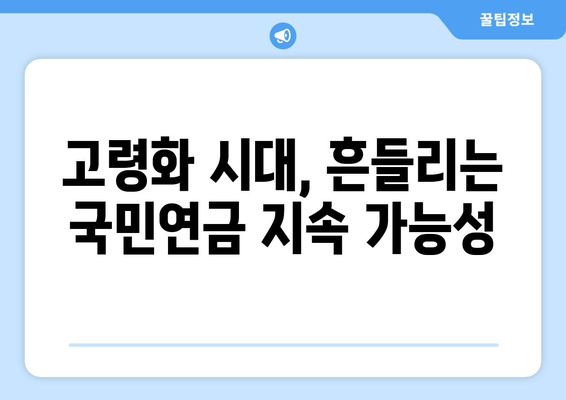 꿀팁정보

고령화 시대, 흔들리는 국민연금 지속 가능성